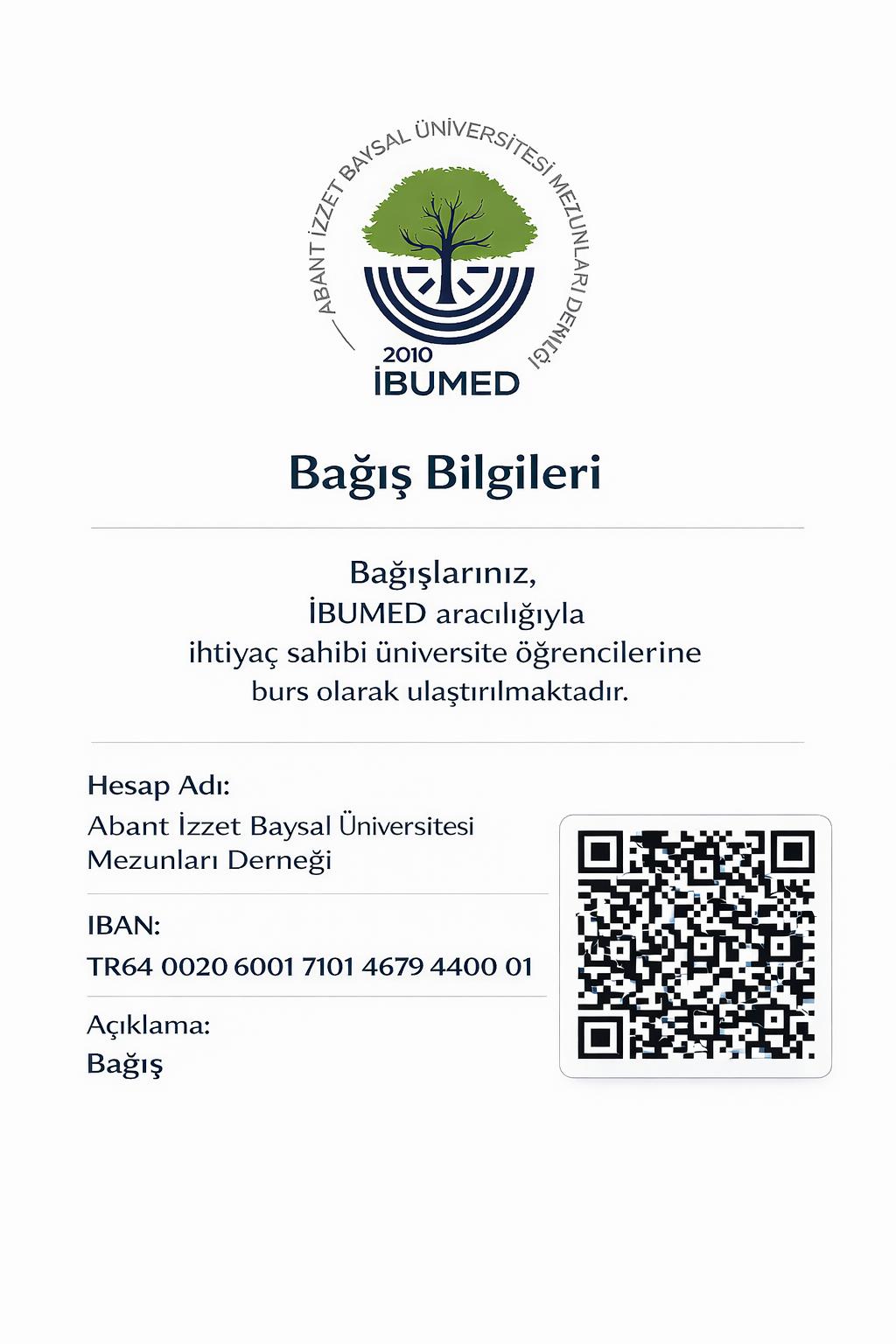 ABANT İZZET BAYSAL ÜNİVERSİTESİ MEZUNLARI DERNEĞİ
2010
İBUMED

Bağış Bilgileri

Bağışlarınız, İBUMED aracılığıyla ihtiyaç sahibi üniversite öğrencilerine burs olarak ulaştırılmaktadır.

Hesap Adı:
Abant İzzet Baysal Üniversitesi Mezunları Derneği

IBAN:
TR64 0020 6001 7101 4679 4400 01

Açıklama:
Bağış